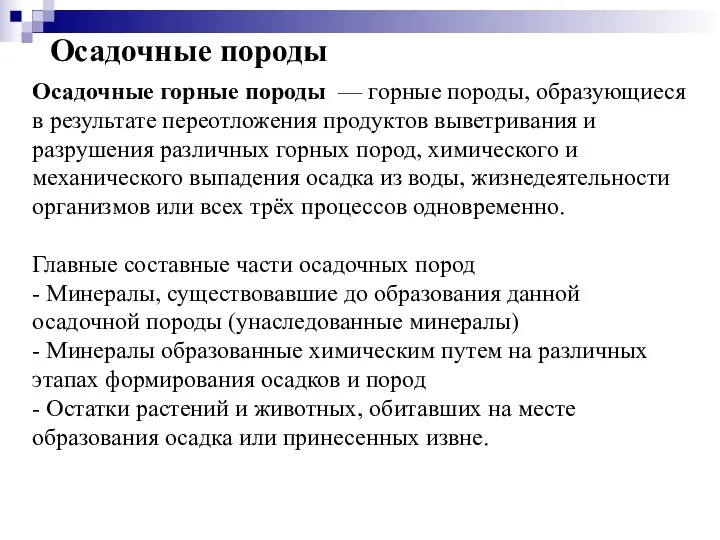 Осадочные породы

Осадочные горные породы — горные породы, образующиеся в результате переотложения продуктов выветривания и разрушения различных горных пород, химического и механического выпадения осадка из воды, жизнедеятельности организмов или всех трёх процессов одновременно.

Главные составные части осадочных пород
- Минералы, существовавшие до образования данной осадочной породы (унаследованные минералы)
- Минералы образованные химическим путем на различных этапах формирования осадков и пород
- Остатки растений и животных, обитавших на месте образования осадка или принесенных извне.